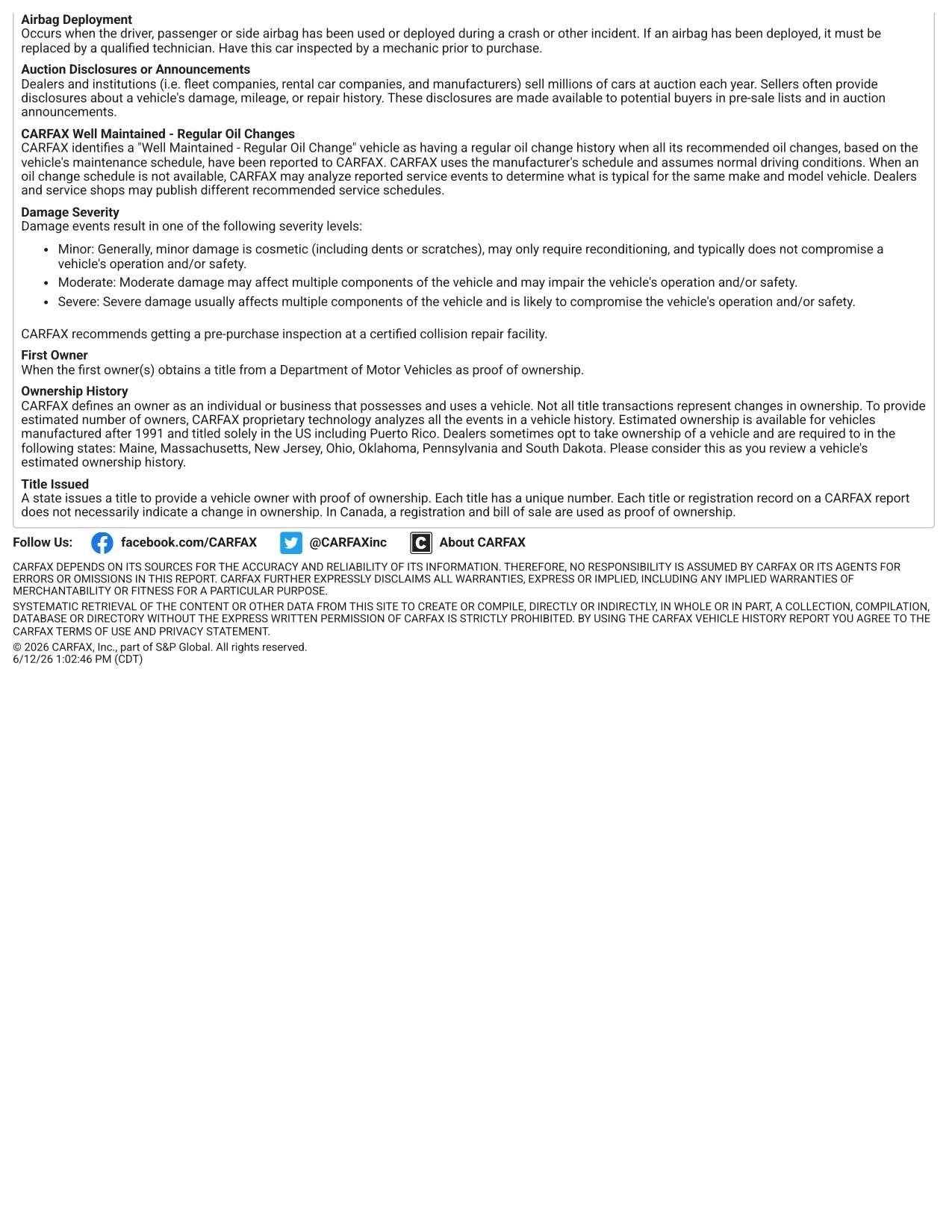 Airbag Deployment
Occurs when the driver, passenger or side airbag has been used or deployed during a crash or other incident. If an airbag has been deployed, it must be replaced by a qualified technician. Have this car inspected by a mechanic prior to purchase.

Auction Disclosures or Announcements
Dealers and institutions (i.e. fleet companies, rental car companies, and manufacturers) sell millions of cars at auction each year. Sellers often provide disclosures about a vehicle's damage, mileage, or repair history. These disclosures are made available to potential buyers in pre-sale lists and in auction announcements.

CARFAX Well Maintained - Regular Oil Changes
CARFAX identifies a "Well Maintained - Regular Oil Change" vehicle as having a regular oil change history when all its recommended oil changes, based on the vehicle's maintenance schedule, have been reported to CARFAX. CARFAX uses the manufacturer's schedule and assumes normal driving conditions. When an oil change schedule is not available, CARFAX may analyze reported service events to determine what is typical for the same make and model vehicle. Dealers and service shops may publish different recommended service schedules.

Damage Severity
Damage events result in one of the following severity levels:

• Minor: Generally, minor damage is cosmetic (including dents or scratches), may only require reconditioning, and typically does not compromise a vehicle's operation and/or safety.
• Moderate: Moderate damage may affect multiple components of the vehicle and may impair the vehicle's operation and/or safety.
• Severe: Severe damage usually affects multiple components of the vehicle and is likely to compromise the vehicle's operation and/or safety.

CARFAX recommends getting a pre-purchase inspection at a certified collision repair facility.

First Owner
When the first owner(s) obtains a title from a Department of Motor Vehicles as proof of ownership.

Ownership History
CARFAX defines an owner as an individual or business that possesses and uses a vehicle. Not all title transactions represent changes in ownership. To provide estimated number of owners, CARFAX proprietary technology analyzes all the events in a vehicle history. Estimated ownership is available for vehicles manufactured after 1991 and titled solely in the US including Puerto Rico. Dealers sometimes opt to take ownership of a vehicle and are required to in the following states: Maine, Massachusetts, New Jersey, Ohio, Oklahoma, Pennsylvania and South Dakota. Please consider this as you review a vehicle's estimated ownership history.

Title Issued
A state issues a title to provide a vehicle owner with proof of ownership. Each title has a unique number. Each title or registration record on a CARFAX report does not necessarily indicate a change in ownership. In Canada, a registration and bill of sale are used as proof of ownership.

Follow Us: facebook.com/CARFAX @CARFAXinc About CARFAX

CARFAX DEPENDS ON ITS SOURCES FOR THE ACCURACY AND RELIABILITY OF ITS INFORMATION. THEREFORE, NO RESPONSIBILITY IS ASSUMED BY CARFAX OR ITS AGENTS FOR ERRORS OR OMISSIONS IN THIS REPORT. CARFAX FURTHER EXPRESSLY DISCLAIMS ALL WARRANTIES, EXPRESS OR IMPLIED, INCLUDING ANY IMPLIED WARRANTIES OF MERCHANTABILITY OR FITNESS FOR A PARTICULAR PURPOSE.

SYSTEMATIC RETRIEVAL OF THE CONTENT OR OTHER DATA FROM THIS SITE TO CREATE OR COMPILE, DIRECTLY OR INDIRECTLY, IN WHOLE OR IN PART, A COLLECTION, COMPILATION, DATABASE OR DIRECTORY WITHOUT THE EXPRESS WRITTEN PERMISSION OF CARFAX IS STRICTLY PROHIBITED. BY USING THE CARFAX VEHICLE HISTORY REPORT YOU AGREE TO THE CARFAX TERMS OF USE AND PRIVACY STATEMENT.

© 2026 CARFAX, Inc., part of S&P Global. All rights reserved.
6/12/26 1:02:46 PM (CDT)